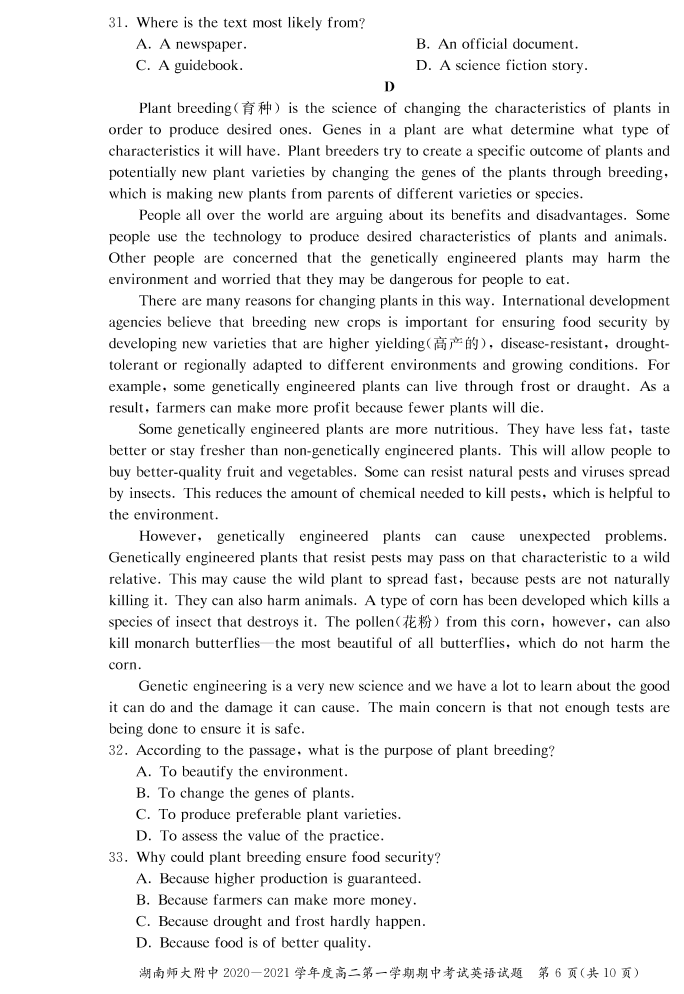 31. Where is the text most likely from?
A. A newspaper.
B. An official document.
C. A guidebook.
D. A science fiction story.

D

Plant breeding(育种) is the science of changing the characteristics of plants in order to produce desired ones. Genes in a plant are what determine what type of characteristics it will have. Plant breeders try to create a specific outcome of plants and potentially new plant varieties by changing the genes of the plants through breeding, which is making new plants from parents of different varieties or species.

People all over the world are arguing about its benefits and disadvantages. Some people use the technology to produce desired characteristics of plants and animals. Other people are concerned that the genetically engineered plants may harm the environment and worried that they may be dangerous for people to eat.

There are many reasons for changing plants in this way. International development agencies believe that breeding new crops is important for ensuring food security by developing new varieties that are higher yielding(高产的), disease-resistant, drought-tolerant or regionally adapted to different environments and growing conditions. For example, some genetically engineered plants can live through frost or draught. As a result, farmers can make more profit because fewer plants will die.

Some genetically engineered plants are more nutritious. They have less fat, taste better or stay fresher than non-genetically engineered plants. This will allow people to buy better-quality fruit and vegetables. Some can resist natural pests and viruses spread by insects. This reduces the amount of chemical needed to kill pests, which is helpful to the environment.

However, genetically engineered plants can cause unexpected problems. Genetically engineered plants that resist pests may pass on that characteristic to a wild relative. This may cause the wild plant to spread fast, because pests are not naturally killing it. They can also harm animals. A type of corn has been developed which kills a species of insect that destroys it. The pollen(花粉) from this corn, however, can also kill monarch butterflies—the most beautiful of all butterflies, which do not harm the corn.

Genetic engineering is a very new science and we have a lot to learn about the good it can do and the damage it can cause. The main concern is that not enough tests are being done to ensure it is safe.

32. According to the passage, what is the purpose of plant breeding?
A. To beautify the environment.
B. To change the genes of plants.
C. To produce preferable plant varieties.
D. To assess the value of the practice.

33. Why could plant breeding ensure food security?
A. Because higher production is guaranteed.
B. Because farmers can make more money.
C. Because drought and frost hardly happen.
D. Because food is of better quality.

湖南师大附中 2020—2021 学年度高二第一学期期中考试英语试题 第 6 页(共 10 页)